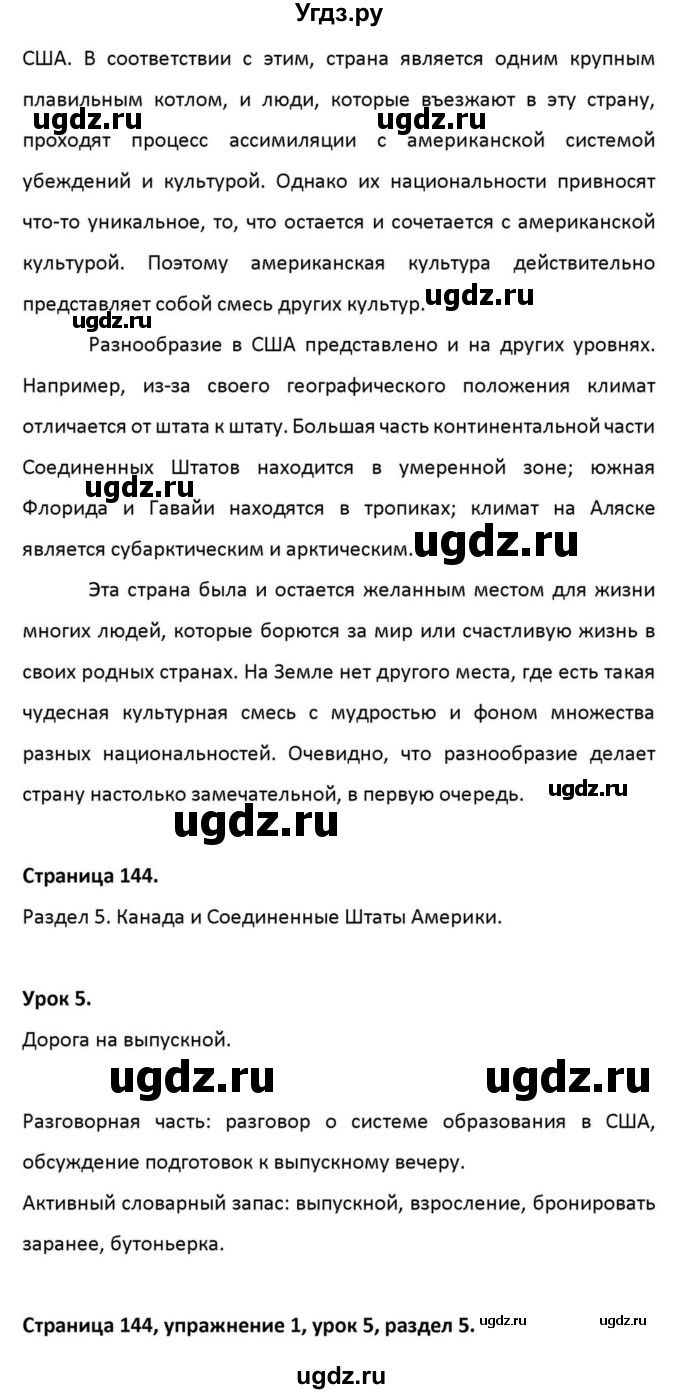 Угдз.ру

США. В соответствии с этим, страна является одним крупным плавильным котлом, и люди, которые въезжают в эту страну, проходят процесс ассимиляции с американской системой убеждений и культурой. Однако их национальности привносят что-то уникальное, то, что остается и сочетается с американской культурой. Поэтому американская культура действительно представляет собой смесь других культур.

ugdz.ru ugdz.ru ugdz.ru ugdz.ru

Разнообразие в США представлено и на других уровнях. Например, из-за своего географического положения климат отличается от штата к штату. Большая часть континентальной части Соединенных Штатов находится в умеренной зоне; южная Флорида и Гавайи находятся в тропиках; климат на Аляске является субарктическим и арктическим.

ugdz.ru ugdz.ru

Эта страна была и остается желанным местом для жизни многих людей, которые борются за мир или счастливую жизнь в своих родных странах. На Земле нет другого места, где есть такая чудесная культурная смесь с мудростью и фоном множества разных национальностей. Очевидно, что разнообразие делает страну настолько замечательной, в первую очередь.

ugdz.ru ugdz.ru

Страница 144.
Раздел 5. Канада и Соединенные Штаты Америки.

Урок 5.
Дорога на выпускной.

ugdz.ru ugdz.ru

Разговорная часть: разговор о системе образования в США, обсуждение подготовок к выпускному вечеру.
Активный словарный запас: выпускной, взросление, бронировать заранее, бутоньерка.

Страница 144, упражнение 1, урок 5, раздел 5.

ugdz.ru ugdz.ru

ugdz.ru